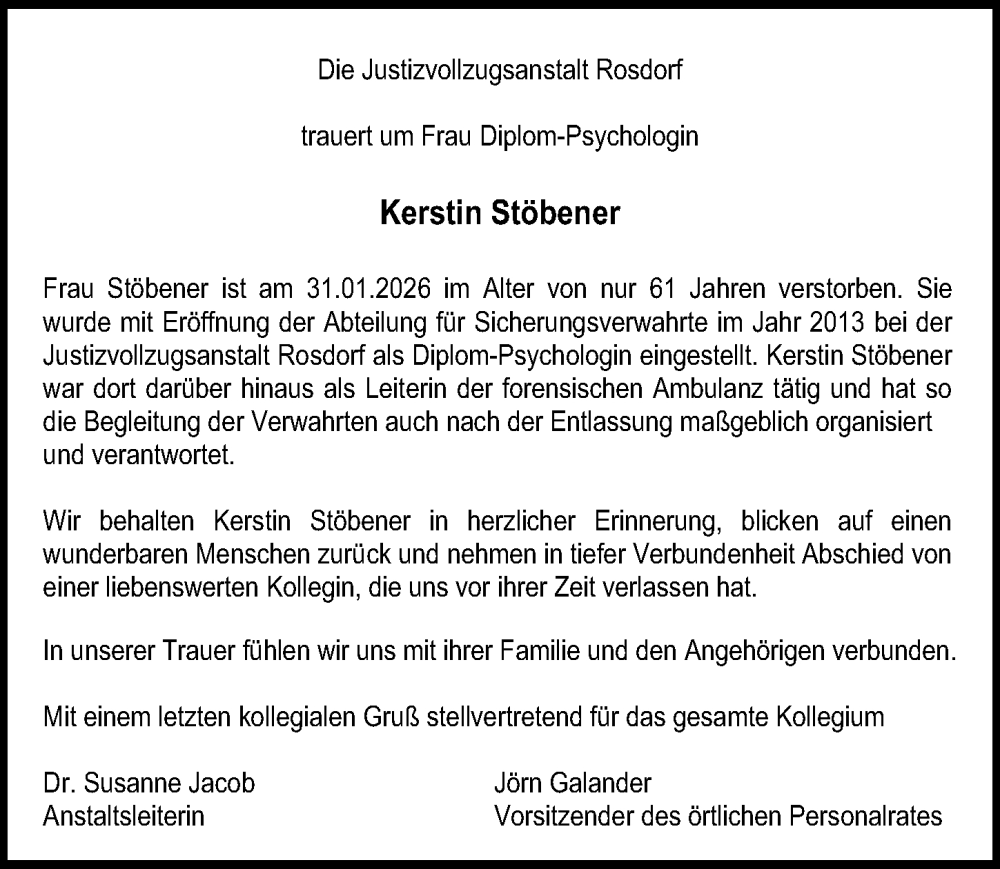 Die Justizvollzugsanstalt Rosdorf

trauert um Frau Diplom-Psychologin

Kerstin Stöbener

Frau Stöbener ist am 31.01.2026 im Alter von nur 61 Jahren verstorben. Sie wurde mit Eröffnung der Abteilung für Sicherungsverwahrte im Jahr 2013 bei der Justizvollzugsanstalt Rosdorf als Diplom-Psychologin eingestellt. Kerstin Stöbener war dort darüber hinaus als Leiterin der forensischen Ambulanz tätig und hat so die Begleitung der Verwahrten auch nach der Entlassung maßgeblich organisiert und verantwortet.

Wir behalten Kerstin Stöbener in herzlicher Erinnerung, blicken auf einen wunderbaren Menschen zurück und nehmen in tiefer Verbundenheit Abschied von einer liebenswerten Kollegin, die uns vor ihrer Zeit verlassen hat.

In unserer Trauer fühlen wir uns mit ihrer Familie und den Angehörigen verbunden.

Mit einem letzten kollegialen Gruß stellvertretend für das gesamte Kollegium

Dr. Susanne Jacob
Anstaltsleiterin

Jörn Galander
Vorsitzender des örtlichen Personalrates